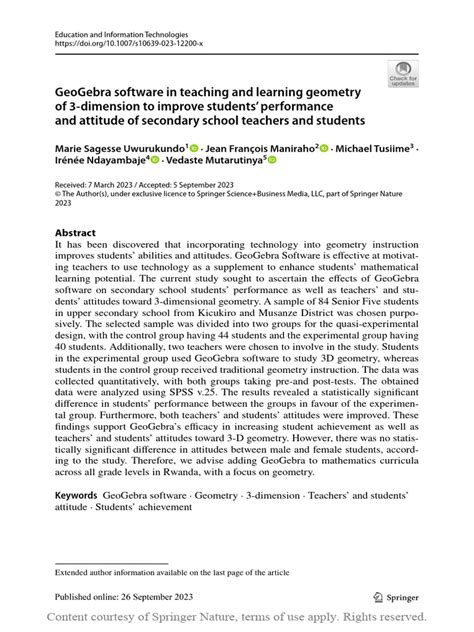 Education and Information Technologies
https://doi.org/10.1007/s10639-023-12200-x

Check for updates

GeoGebra software in teaching and learning geometry of 3-dimension to improve students' performance and attitude of secondary school teachers and students

Marie Sagesse Uwurukundo$^1$ · Jean François Maniraho$^2$ · Michael Tusiime$^3$ · Irénée Ndayambaje$^4$ · Vedaste Mutarutinya$^5$

Received: 7 March 2023 / Accepted: 5 September 2023
© The Author(s), under exclusive licence to Springer Science+Business Media, LLC, part of Springer Nature 2023

Abstract
It has been discovered that incorporating technology into geometry instruction improves students' abilities and attitudes. GeoGebra Software is effective at motivating teachers to use technology as a supplement to enhance students' mathematical learning potential. The current study sought to ascertain the effects of GeoGebra software on secondary school students' performance as well as teachers' and students' attitudes toward 3-dimensional geometry. A sample of 84 Senior Five students in upper secondary school from Kicukiro and Musanze District was chosen purposively. The selected sample was divided into two groups for the quasi-experimental design, with the control group having 44 students and the experimental group having 40 students. Additionally, two teachers were chosen to involve in the study. Students in the experimental group used GeoGebra software to study 3D geometry, whereas students in the control group received traditional geometry instruction. The data was collected quantitatively, with both groups taking pre-and post-tests. The obtained data were analyzed using SPSS v.25. The results revealed a statistically significant difference in students' performance between the groups in favour of the experimental group. Furthermore, both teachers' and students' attitudes were improved. These findings support GeoGebra's efficacy in increasing student achievement as well as teachers' and students' attitudes toward 3-D geometry. However, there was no statistically significant difference in attitudes between male and female students, according to the study. Therefore, we advise adding GeoGebra to mathematics curricula across all grade levels in Rwanda, with a focus on geometry.

Keywords GeoGebra software · Geometry · 3-dimension · Teachers' and students' attitude · Students' achievement

Extended author information available on the last page of the article

Published online: 26 September 2023

Springer

Content courtesy of Springer Nature, terms of use apply. Rights reserved.